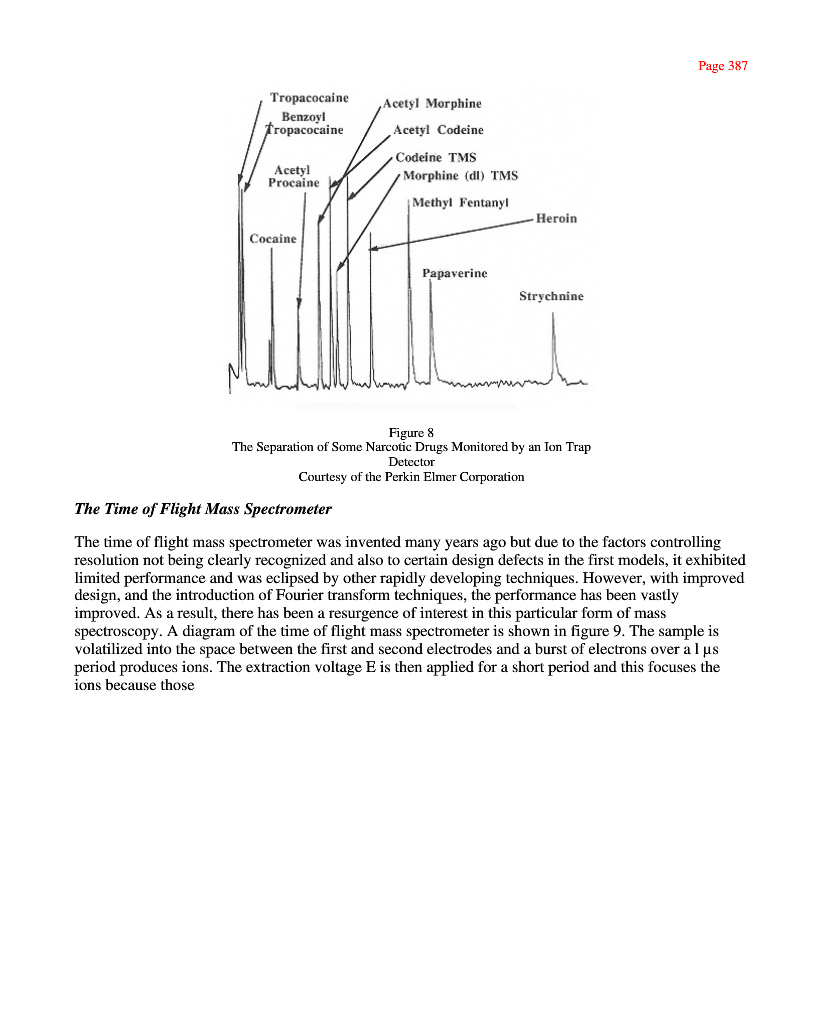 Page 387

Tropacocaine
Benzoyl Tropacocaine
Acetyl Procaine
Cocaine
Acetyl Morphine
Acetyl Codeine
Codeine TMS
Morphine (dl) TMS
Methyl Fentanyl
Heroin
Papaverine
Strychnine

Figure 8
The Separation of Some Narcotic Drugs Monitored by an Ion Trap Detector
Courtesy of the Perkin Elmer Corporation

The Time of Flight Mass Spectrometer

The time of flight mass spectrometer was invented many years ago but due to the factors controlling resolution not being clearly recognized and also to certain design defects in the first models, it exhibited limited performance and was eclipsed by other rapidly developing techniques. However, with improved design, and the introduction of Fourier transform techniques, the performance has been vastly improved. As a result, there has been a resurgence of interest in this particular form of mass spectroscopy. A diagram of the time of flight mass spectrometer is shown in figure 9. The sample is volatilized into the space between the first and second electrodes and a burst of electrons over a l µs period produces ions. The extraction voltage E is then applied for a short period and this focuses the ions because those